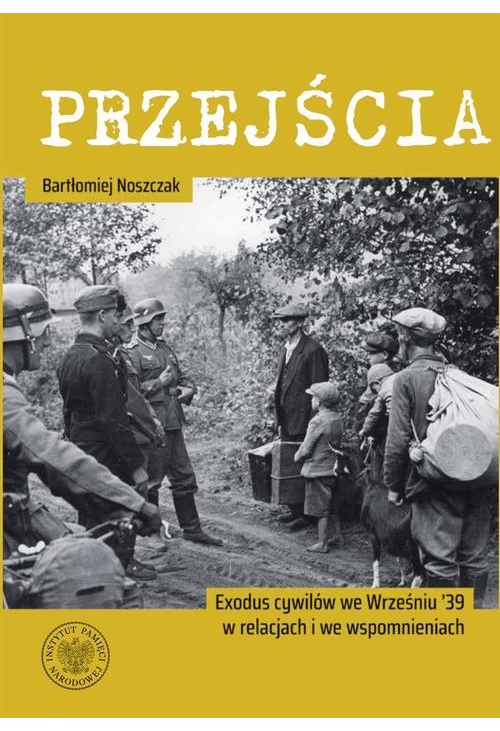 PRZEJŚCIA

Bartłomiej Noszczak

Exodus cywilów we Wrześniu '39
w relacjach i we wspomnieniach

INSTYTUT PAMIĘCI NARODOWEJ